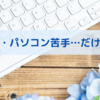 ・パソコン苦手…だけ